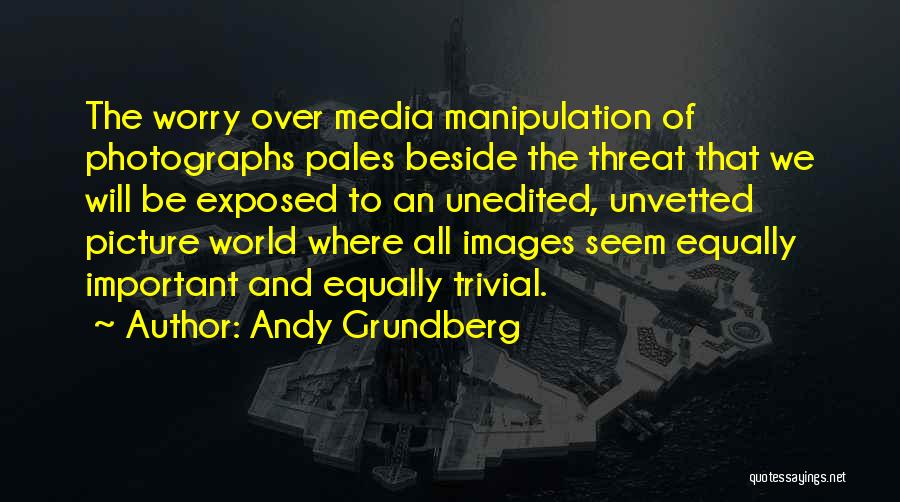 The worry over media manipulation of photographs pales beside the threat that we will be exposed to an unedited, unvetted picture world where all images seem equally important and equally trivial.

~ Author: Andy Grundberg

quotessayings.net